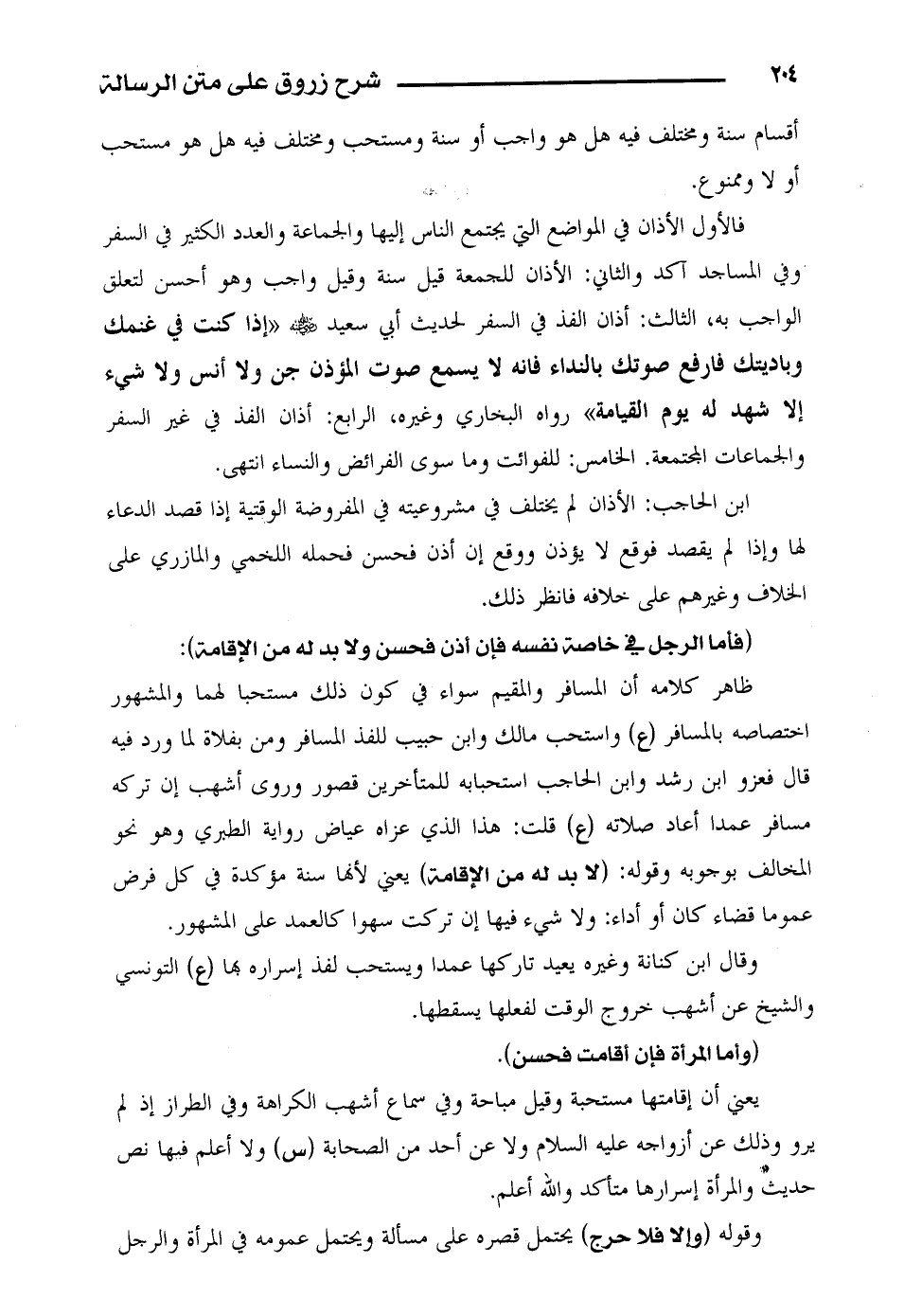 ٢٠٤ شرح زروق على متن الرسالة

أقسام سنة ومختلف فيه هل هو واجب أو سنة ومستحب ومختلف فيه هل هو مستحب أو لا وممنوع.

فالأول الأذان في المواضع التي يجتمع الناس إليها والجماعة والعدد الكثير في السفر وفي المساجد آكد والثاني: الأذان للجمعة قيل سنة وقيل واجب وهو أحسن لتعلق الواجب به، الثالث: أذان الفذ في السفر لحديث أبي سعيد ﷺ «إذا كنت في غنمك وباديتك فارفع صوتك بالنداء فانه لا يسمع صوت المؤذن جن ولا أنس ولا شيء إلا شهد له يوم القيامة» رواه البخاري وغيره، الرابع: أذان الفذ في غير السفر والجماعات المجتمعة. الخامس: للفوائت وما سوى الفرائض والنساء انتهى.

ابن الحاجب: الأذان لم يختلف في مشروعيته في المفروضة الوقتية إذا قصد الدعاء لها وإذا لم يقصد فوقع لا يؤذن ووقع إن أذن فحسن فحمله اللخمي والمازري على الخلاف وغيرهم على خلافه فانظر ذلك.

(فأما الرجل في خاصة نفسه فإن أذن فحسن ولا بد له من الإقامة):

ظاهر كلامه أن المسافر والمقيم سواء في كون ذلك مستحبا لهما والمشهور اختصاصه بالمسافر (ع) واستحب مالك وابن حبيب للفذ المسافر ومن بفلاة لما ورد فيه قال فعزو ابن رشد وابن الحاجب استحبابه للمتأخرين قصور وروى أشهب إن تركه مسافر عمدا أعاد صلاته (ع) قلت: هذا الذي عزاه عياض رواية الطبري وهو نحو المخالف بوجوبه وقوله: (لا بد له من الإقامة) يعني لأنها سنة مؤكدة في كل فرض عموما قضاء كان أو أداء: ولا شيء فيها إن تركت سهوا كالعمد على المشهور.

وقال ابن كنانة وغيره يعيد تاركها عمدا ويستحب لفذ إسراره بها (ع) التونسي والشيخ عن أشهب خروج الوقت لفعلها يسقطها.

(وأما المرأة فإن أقامت فحسن).

يعني أن إقامتها مستحبة وقيل مباحة وفي سماع أشهب الكراهة وفي الطراز إذ لم يرو وذلك عن أزواجه عليه السلام ولا عن أحد من الصحابة (س) ولا أعلم فيها نص حديث والمرأة إسرارها متأكد والله أعلم.

وقوله (وإلا فلا حرج) يحتمل قصره على مسألة ويحتمل عمومه في المرأة والرجل